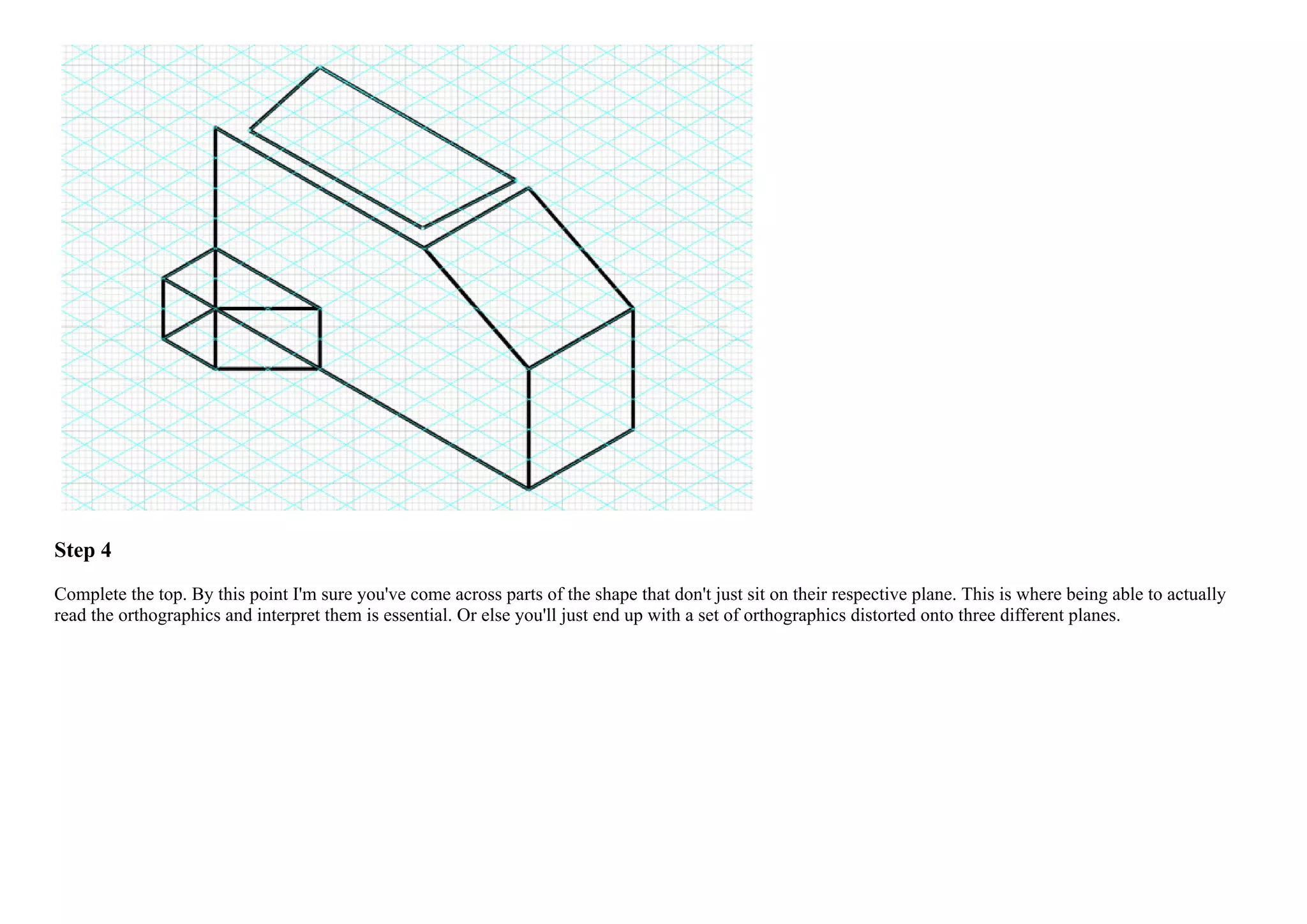 Step 4

Complete the top. By this point I'm sure you've come across parts of the shape that don't just sit on their respective plane. This is where being able to actually read the orthographics and interpret them is essential. Or else you'll just end up with a set of orthographics distorted onto three different planes.